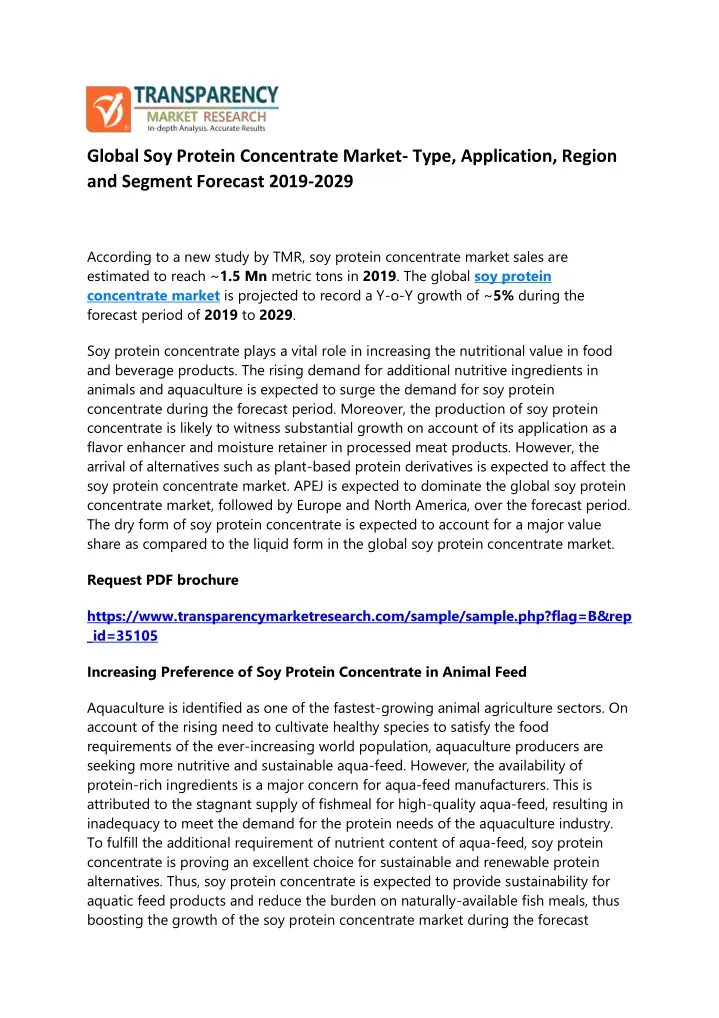 TRANSPARENCY
MARKET RESEARCH
In-depth Analysis. Accurate Results

Global Soy Protein Concentrate Market- Type, Application, Region and Segment Forecast 2019-2029

According to a new study by TMR, soy protein concentrate market sales are estimated to reach ~1.5 Mn metric tons in 2019. The global soy protein concentrate market is projected to record a Y-o-Y growth of ~5% during the forecast period of 2019 to 2029.

Soy protein concentrate plays a vital role in increasing the nutritional value in food and beverage products. The rising demand for additional nutritive ingredients in animals and aquaculture is expected to surge the demand for soy protein concentrate during the forecast period. Moreover, the production of soy protein concentrate is likely to witness substantial growth on account of its application as a flavor enhancer and moisture retainer in processed meat products. However, the arrival of alternatives such as plant-based protein derivatives is expected to affect the soy protein concentrate market. APEJ is expected to dominate the global soy protein concentrate market, followed by Europe and North America, over the forecast period. The dry form of soy protein concentrate is expected to account for a major value share as compared to the liquid form in the global soy protein concentrate market.

Request PDF brochure

https://www.transparencymarketresearch.com/sample/sample.php?flag=B&rep_id=35105

Increasing Preference of Soy Protein Concentrate in Animal Feed

Aquaculture is identified as one of the fastest-growing animal agriculture sectors. On account of the rising need to cultivate healthy species to satisfy the food requirements of the ever-increasing world population, aquaculture producers are seeking more nutritive and sustainable aqua-feed. However, the availability of protein-rich ingredients is a major concern for aqua-feed manufacturers. This is attributed to the stagnant supply of fishmeal for high-quality aqua-feed, resulting in inadequacy to meet the demand for the protein needs of the aquaculture industry. To fulfill the additional requirement of nutrient content of aqua-feed, soy protein concentrate is proving an excellent choice for sustainable and renewable protein alternatives. Thus, soy protein concentrate is expected to provide sustainability for aquatic feed products and reduce the burden on naturally-available fish meals, thus boosting the growth of the soy protein concentrate market during the forecast